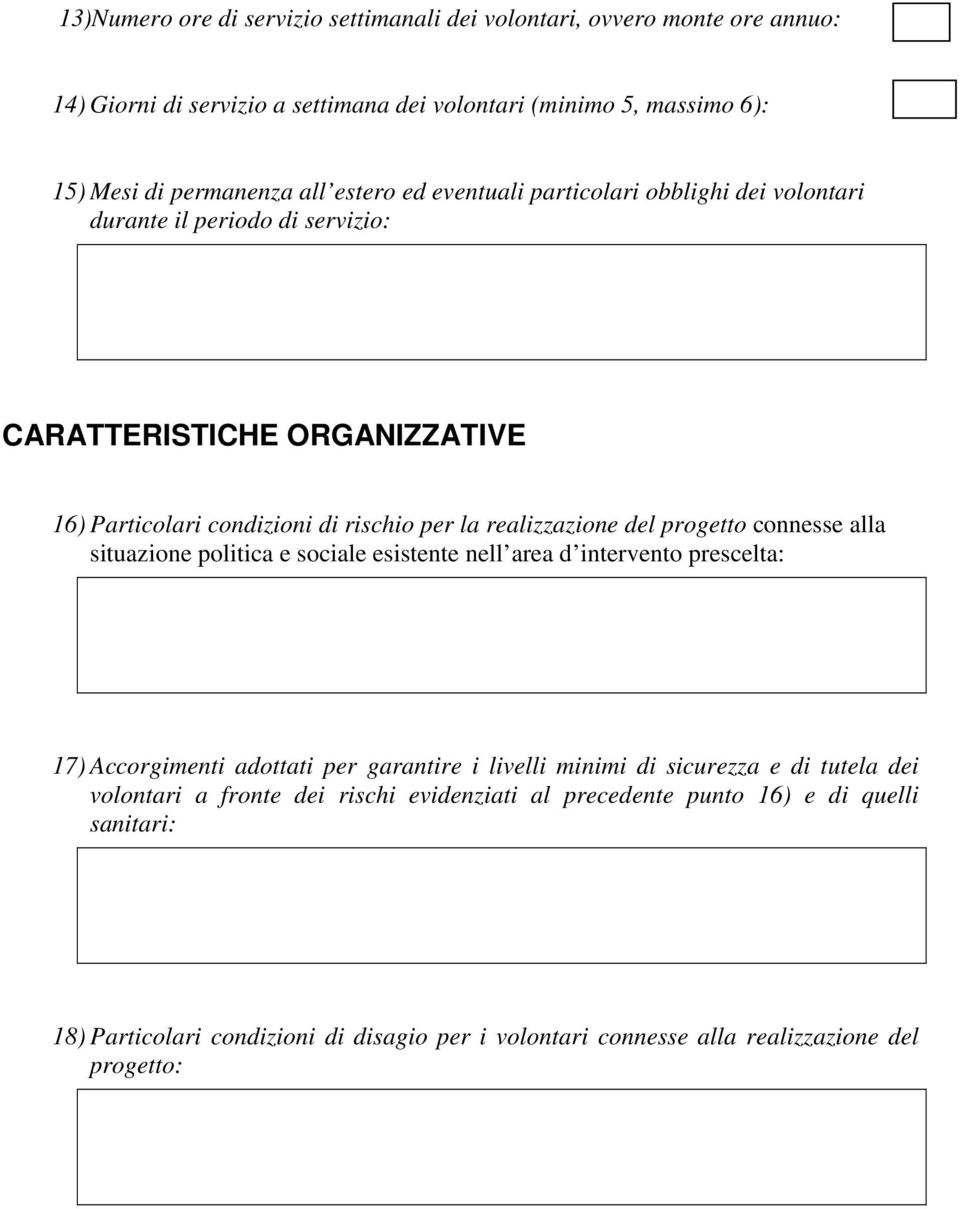 13)Numero ore di servizio settimanali dei volontari, ovvero monte ore annuo:

14) Giorni di servizio a settimana dei volontari (minimo 5, massimo 6):

15) Mesi di permanenza all'estero ed eventuali particolari obblighi dei volontari durante il periodo di servizio:

CARATTERISTICHE ORGANIZZATIVE

16) Particolari condizioni di rischio per la realizzazione del progetto connesse alla situazione politica e sociale esistente nell'area d'intervento prescelta:

17) Accorgimenti adottati per garantire i livelli minimi di sicurezza e di tutela dei volontari a fronte dei rischi evidenziati al precedente punto 16) e di quelli sanitari:

18) Particolari condizioni di disagio per i volontari connesse alla realizzazione del progetto: